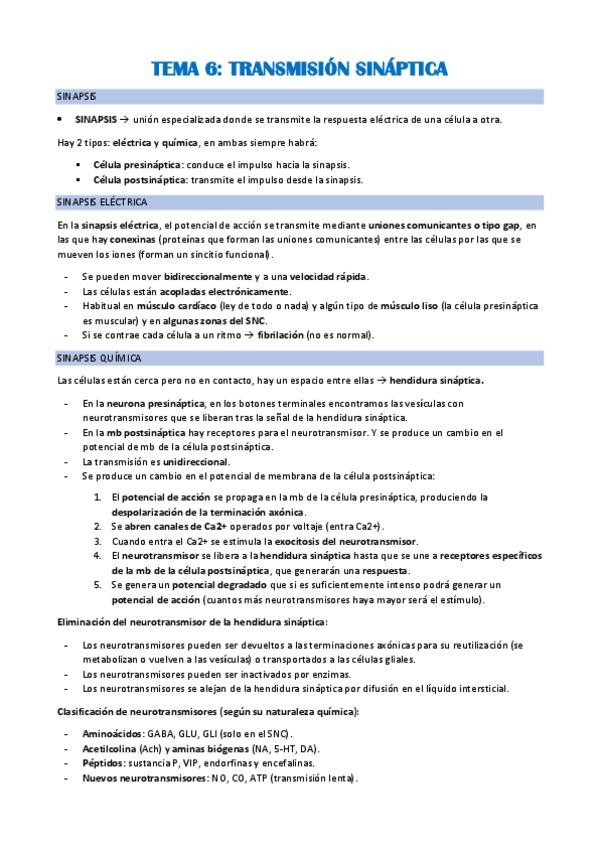 TEMA 6: TRANSMISIÓN SINÁPTICA

SINAPSIS

• SINAPSIS → unión especializada donde se transmite la respuesta eléctrica de una célula a otra.

Hay 2 tipos: eléctrica y química, en ambas siempre habrá:

• Célula presináptica: conduce el impulso hacia la sinapsis.
• Célula postsináptica: transmite el impulso desde la sinapsis.

SINAPSIS ELÉCTRICA

En la sinapsis eléctrica, el potencial de acción se transmite mediante uniones comunicantes o tipo gap, en las que hay conexinas (proteínas que forman las uniones comunicantes) entre las células por las que se mueven los iones (forman un sincitio funcional).

- Se pueden mover bidireccionalmente y a una velocidad rápida.
- Las células están acopladas electrónicamente.
- Habitual en músculo cardíaco (ley de todo o nada) y algún tipo de músculo liso (la célula presináptica es muscular) y en algunas zonas del SNC.
- Si se contrae cada célula a un ritmo → fibrilación (no es normal).

SINAPSIS QUÍMICA

Las células están cerca pero no en contacto, hay un espacio entre ellas → hendidura sináptica.

- En la neurona presináptica, en los botones terminales encontramos las vesículas con neurotransmisores que se liberan tras la señal de la hendidura sináptica.
- En la mb postsináptica hay receptores para el neurotransmisor. Y se produce un cambio en el potencial de mb de la célula postsináptica.
- La transmisión es unidireccional.
- Se produce un cambio en el potencial de membrana de la célula postsináptica:

1. El potencial de acción se propaga en la mb de la célula presináptica, produciendo la despolarización de la terminación axónica.
2. Se abren canales de Ca2+ operados por voltaje (entra Ca2+).
3. Cuando entra el Ca2+ se estimula la exocitosis del neurotransmisor.
4. El neurotransmisor se libera a la hendidura sináptica hasta que se une a receptores específicos de la mb de la célula postsináptica, que generarán una respuesta.
5. Se genera un potencial degradado que si es suficientemente intenso podrá generar un potencial de acción (cuantos más neurotransmisores haya mayor será el estímulo).

Eliminación del neurotransmisor de la hendidura sináptica:

- Los neurotransmisores pueden ser devueltos a las terminaciones axónicas para su reutilización (se metabolizan o vuelven a las vesículas) o transportados a las células gliales.
- Los neurotransmisores pueden ser inactivados por enzimas.
- Los neurotransmisores se alejan de la hendidura sináptica por difusión en el líquido intersticial.

Clasificación de neurotransmisores (según su naturaleza química):

- Aminoácidos: GABA, GLU, GLI (solo en el SNC).
- Acetilcolina (Ach) y aminas biógenas (NA, 5-HT, DA).
- Péptidos: sustancia P, VIP, endorfinas y encefalinas.
- Nuevos neurotransmisores: NO, CO, ATP (transmisión lenta).